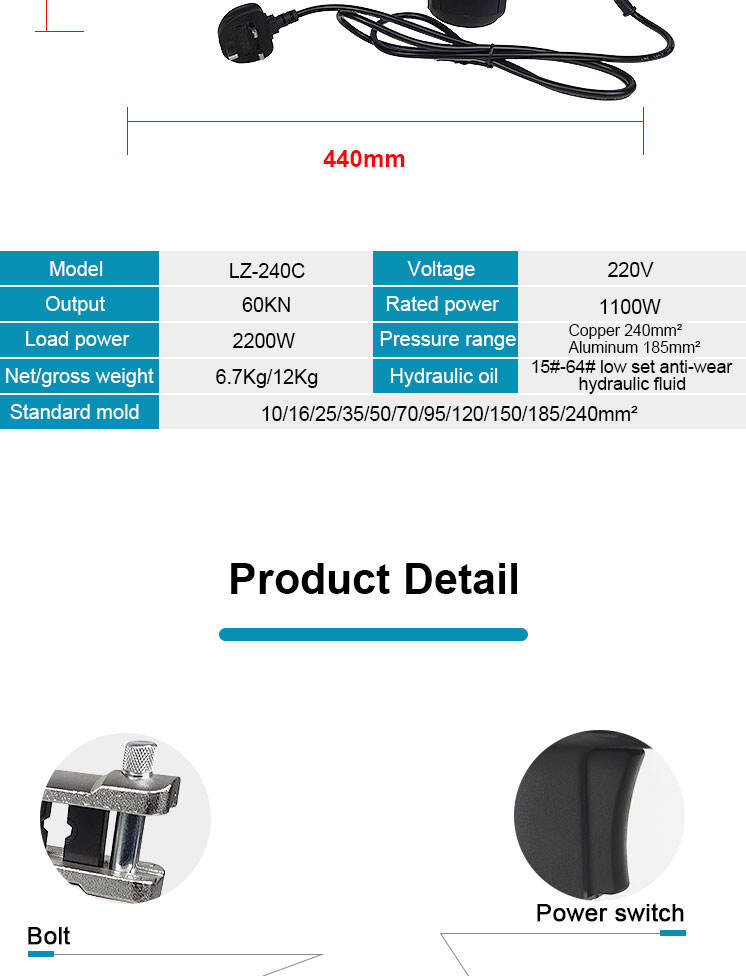 440mm

| Model | LZ-240C | Voltage | 220V |
|---|---|---|---|
| Output | 60KN | Rated power | 1100W |
| Load power | 2200W | Pressure range | Copper 240mm² Aluminum 185mm² |
| Net/gross weight | 6.7Kg/12Kg | Hydraulic oil | 15#-64# low set anti-wear hydraulic fluid |
| Standard mold | 10/16/25/35/50/70/95/120/150/185/240mm² | | |

Product Detail

Bolt

Power switch